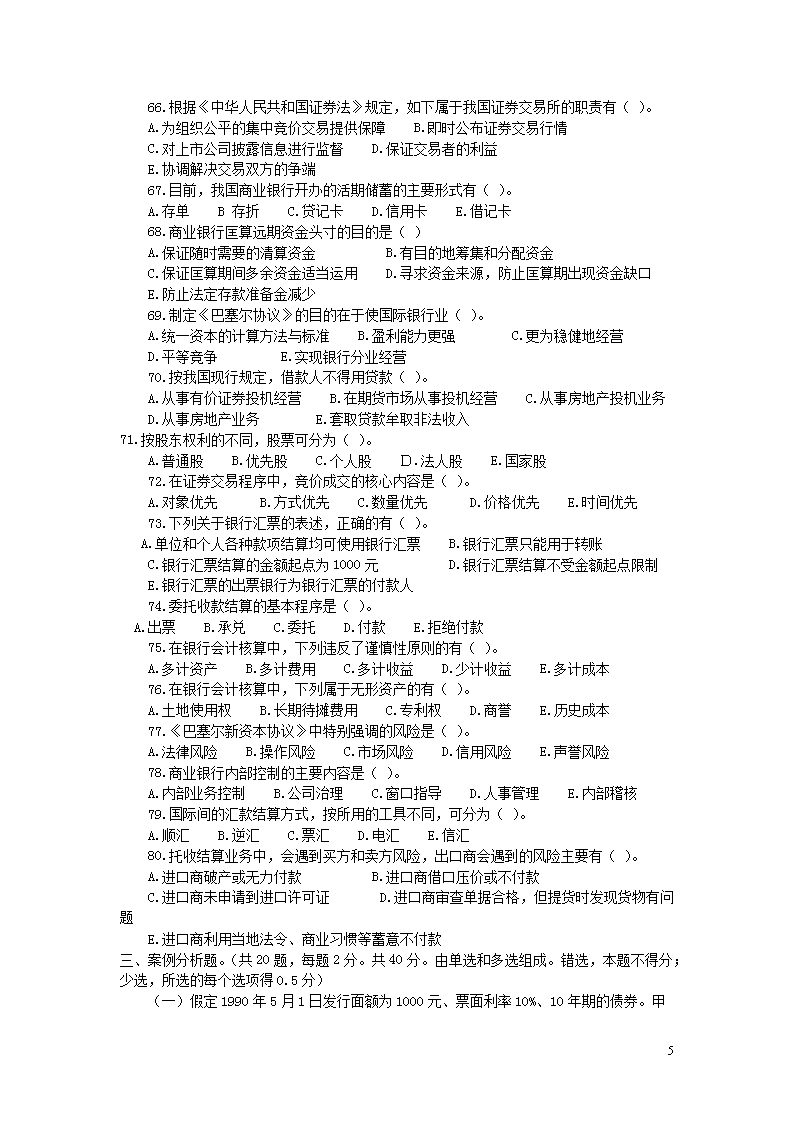 66.根据《中华人民共和国证券法》规定，如下属于我国证券交易所的职责有（ ）。
A.为组织公平的集中竞价交易提供保障　B.即时公布证券交易行情
C.对上市公司披露信息进行监督　D.保证交易者的利益
E.协调解决交易双方的争端
67.目前，我国商业银行开办的活期储蓄的主要形式有（ ）。
A.存单　B 存折　C.贷记卡　D.信用卡　E.借记卡
68.商业银行匡算远期资金头寸的目的是（ ）
A.保证随时需要的清算资金　B.有目的地筹集和分配资金
C.保证匡算期间多余资金适当运用　D.寻求资金来源，防止匡算期出现资金缺口
E.防止法定存款准备金减少
69.制定《巴塞尔协议》的目的在于使国际银行业（ ）。
A.统一资本的计算方法与标准　B.盈利能力更强　C.更为稳健地经营
D.平等竞争　E.实现银行分业经营
70.按我国现行规定，借款人不得用贷款（ ）。
A.从事有价证券投机经营　B.在期货市场从事投机经营　C.从事房地产投机业务
D.从事房地产业务　E.套取贷款牟取非法收入
71.按股东权利的不同，股票可分为（ ）。
A.普通股　B.优先股　C.个人股　D.法人股　E.国家股
72.在证券交易程序中，竞价成交的核心内容是（ ）。
A.对象优先　B.方式优先　C.数量优先　D.价格优先　E.时间优先
73.下列关于银行汇票的表述，正确的有（ ）。
A.单位和个人各种款项结算均可使用银行汇票　B.银行汇票只能用于转账
C.银行汇票结算的金额起点为 1000 元　D.银行汇票结算不受金额起点限制
E.银行汇票的出票银行为银行汇票的付款人
74.委托收款结算的基本程序是（ ）。
A.出票　B.承兑　C.委托　D.付款　E.拒绝付款
75.在银行会计核算中，下列违反了谨慎性原则的有（ ）。
A.多计资产　B.多计费用　C.多计收益　D.少计收益　E.多计成本
76.在银行会计核算中，下列属于无形资产的有（ ）。
A.土地使用权　B.长期待摊费用　C.专利权　D.商誉　E.历史成本
77.《巴塞尔新资本协议》中特别强调的风险是（ ）。
A.法律风险　B.操作风险　C.市场风险　D.信用风险　E.声誉风险
78.商业银行内部控制的主要内容是（ ）。
A.内部业务控制　B.公司治理　C.窗口指导　D.人事管理　E.内部稽核
79.国际间的汇款结算方式，按所用的工具不同，可分为（ ）。
A.顺汇　B.逆汇　C.票汇　D.电汇　E.信汇
80.托收结算业务中，会遇到买方和卖方风险，出口商会遇到的风险主要有（ ）。
A.进口商破产或无力付款　B.进口商借口压价或不付款
C.进口商未申请到进口许可证　D.进口商审查单据合格，但提货时发现货物有问题
E.进口商利用当地法令、商业习惯等蓄意不付款
三、案例分析题。(共 20 题，每题 2 分。共 40 分。由单选和多选组成。错选，本题不得分；少选，所选的每个选项得 0.5 分)
（一）假定 1990 年 5 月 1 日发行面额为 1000 元、票面利率 10%、10 年期的债券。甲

5